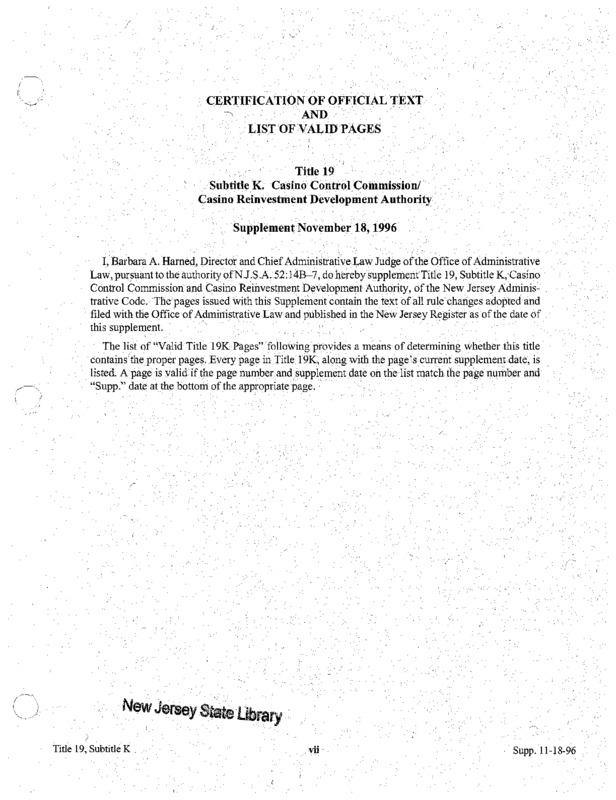 CERTIFICATION OF OFFICIAL TEXT
AND
LIST OF VALID PAGES

Title 19
Subtitle K. Casino Control Commission/
Casino Reinvestment Development Authority

Supplement November 18, 1996

I, Barbara A. Harned, Director and Chief Administrative Law Judge of the Office of Administrative Law, pursuant to the authority of N.J.S.A. 52:14B–7, do hereby supplement Title 19, Subtitle K, Casino Control Commission and Casino Reinvestment Development Authority, of the New Jersey Administrative Code. The pages issued with this Supplement contain the text of all rule changes adopted and filed with the Office of Administrative Law and published in the New Jersey Register as of the date of this supplement.

The list of "Valid Title 19K Pages" following provides a means of determining whether this title contains the proper pages. Every page in Title 19K, along with the page's current supplement date, is listed. A page is valid if the page number and supplement date on the list match the page number and "Supp." date at the bottom of the appropriate page.

New Jersey State Library

Title 19, Subtitle K vii Supp. 11-18-96